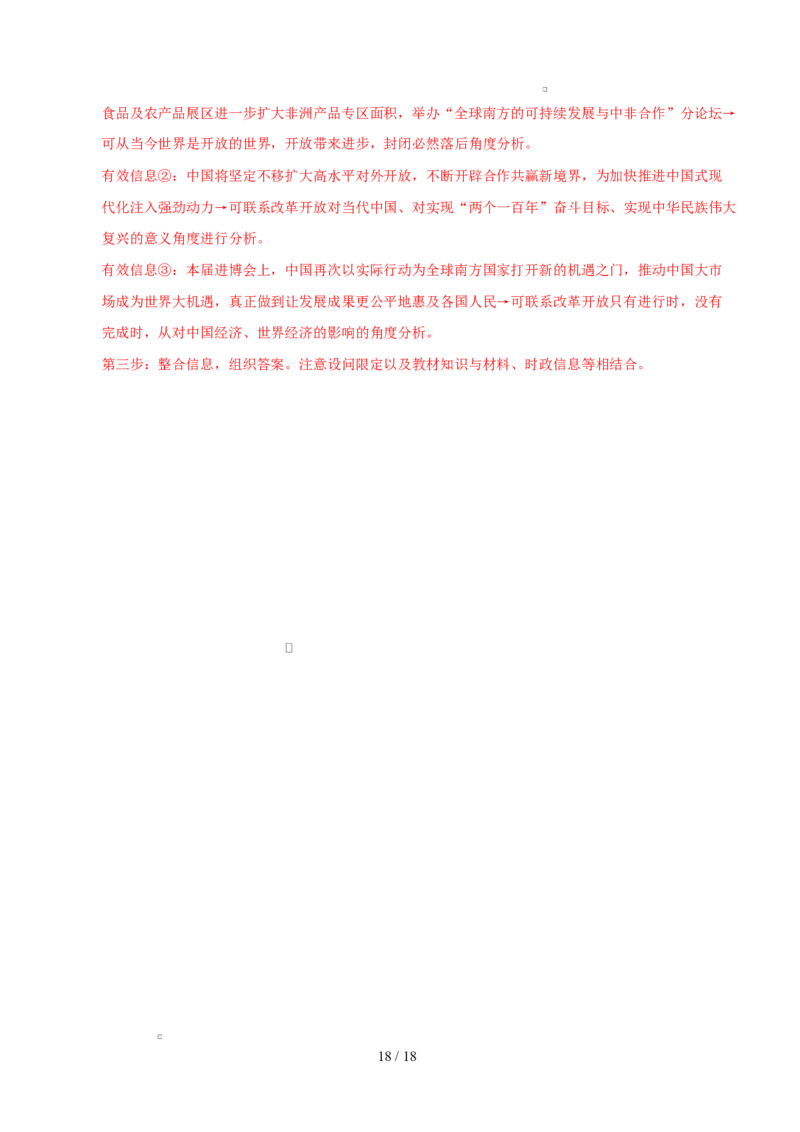 食品及农产品展区进一步扩大非洲产品专区面积，举办“全球南方的可持续发展与中非合作”分论坛→可从当今世界是开放的世界，开放带来进步，封闭必然落后角度分析。

有效信息②：中国将坚定不移扩大高水平对外开放，不断开辟合作共赢新境界，为加快推进中国式现代化注入强劲动力→可联系改革开放对当代中国、对实现“两个一百年”奋斗目标、实现中华民族伟大复兴的意义角度进行分析。

有效信息③：本届进博会上，中国再次以实际行动为全球南方国家打开新的机遇之门，推动中国大市场成为世界大机遇，真正做到让发展成果更公平地惠及各国人民→可联系改革开放只有进行时，没有完成时，从对中国经济、世界经济的影响的角度分析。

第三步：整合信息，组织答案。注意设问限定以及教材知识与材料、时政信息等相结合。

18 / 18